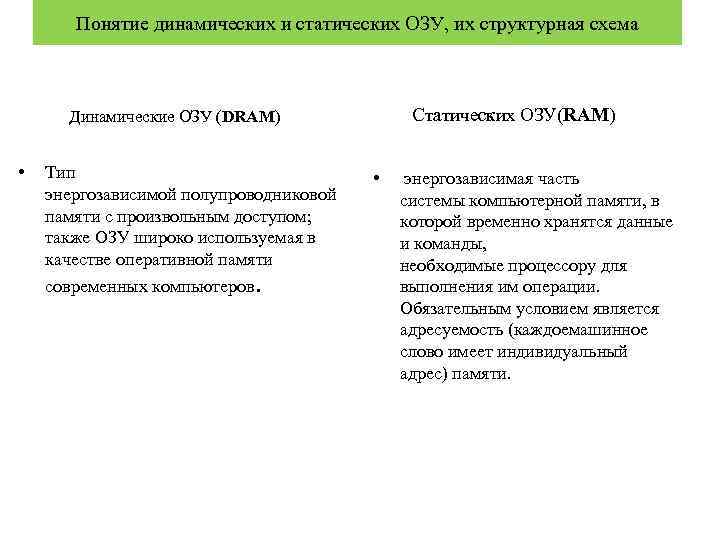 Понятие динамических и статических ОЗУ, их структурная схема

Динамические ОЗУ (DRAM)

• Тип энергозависимой полупроводниковой памяти с произвольным доступом; также ОЗУ широко используемая в качестве оперативной памяти современных компьютеров.

Статических ОЗУ(RAM)

• энергозависимая часть системы компьютерной памяти, в которой временно хранятся данные и команды, необходимые процессору для выполнения им операции. Обязательным условием является адресуемость (каждоемашинное слово имеет индивидуальный адрес) памяти.